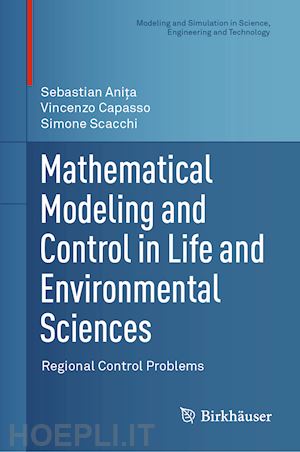 Modeling and Simulation in Science, Engineering and Technology

Sebastian Anița
Vincenzo Capasso
Simone Scacchi

Mathematical Modeling and Control in Life and Environmental Sciences

Regional Control Problems

Birkhäuser

HOEPLI.IT